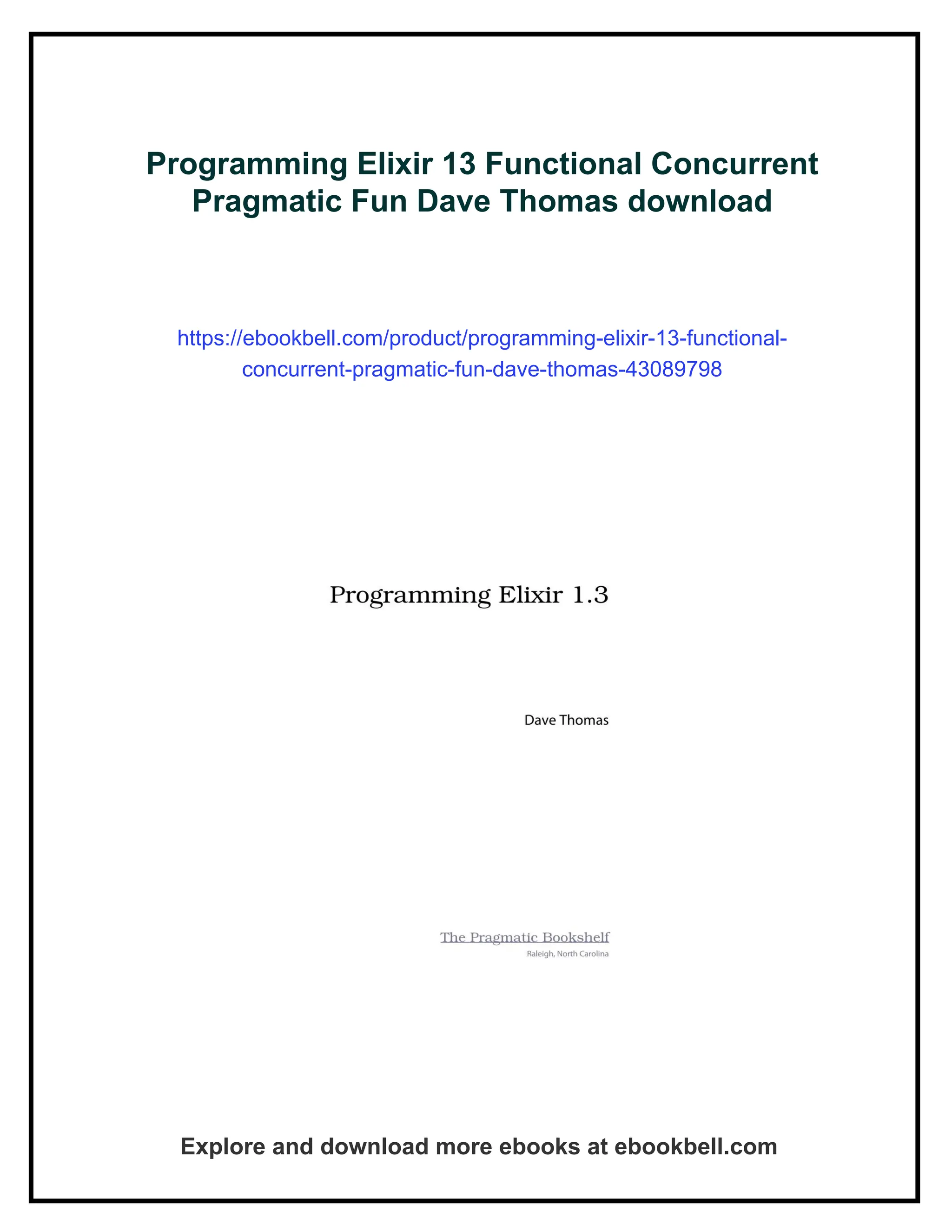 Programming Elixir 13 Functional Concurrent Pragmatic Fun Dave Thomas download

https://ebookbell.com/product/programming-elixir-13-functional-concurrent-pragmatic-fun-dave-thomas-43089798

Programming Elixir 1.3

Dave Thomas

The Pragmatic Bookshelf
Raleigh, North Carolina

Explore and download more ebooks at ebookbell.com